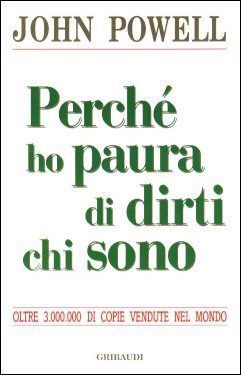 JOHN POWELL

Perché ho paura di dirti chi sono

OLTRE 3.000.000 DI COPIE VENDUTE NEL MONDO

GRIBAUDI